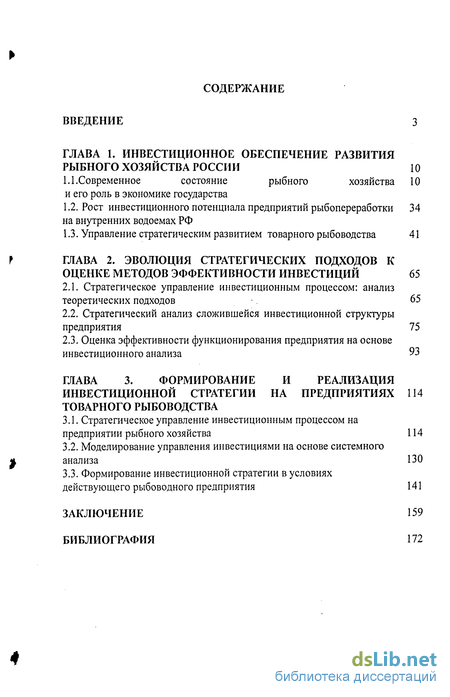 СОДЕРЖАНИЕ

ВВЕДЕНИЕ 3

ГЛАВА 1. ИНВЕСТИЦИОННОЕ ОБЕСПЕЧЕНИЕ РАЗВИТИЯ РЫБНОГО ХОЗЯЙСТВА РОССИИ 10
1.1.Современное состояние рыбного хозяйства и его роль в экономике государства 10
1.2. Рост инвестиционного потенциала предприятий рыбопереработки на внутренних водоемах РФ 34
1.3. Управление стратегическим развитием товарного рыбоводства 41

ГЛАВА 2. ЭВОЛЮЦИЯ СТРАТЕГИЧЕСКИХ ПОДХОДОВ К ОЦЕНКЕ МЕТОДОВ ЭФФЕКТИВНОСТИ ИНВЕСТИЦИЙ 65
2.1. Стратегическое управление инвестиционным процессом: анализ теоретических подходов 65
2.2. Стратегический анализ сложившейся инвестиционной структуры предприятия 75
2.3. Оценка эффективности функционирования предприятия на основе инвестиционного анализа 93

ГЛАВА 3. ФОРМИРОВАНИЕ И РЕАЛИЗАЦИЯ ИНВЕСТИЦИОННОЙ СТРАТЕГИИ НА ПРЕДПРИЯТИЯХ ТОВАРНОГО РЫБОВОДСТВА 114
3.1. Стратегическое управление инвестиционным процессом на предприятии рыбного хозяйства 114
3.2. Моделирование управления инвестициями на основе системного анализа 130
3.3. Формирование инвестиционной стратегии в условиях действующего рыбоводного предприятия 141

ЗАКЛЮЧЕНИЕ 159

БИБЛИОГРАФИЯ 172

dsLib.net
библиотека диссертаций